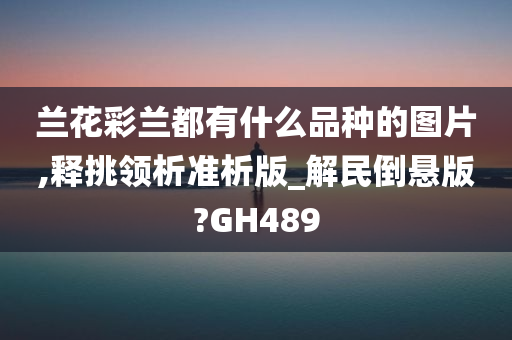 兰花彩兰都有什么品种的图片,释挑领析准析版_解民倒悬版?GH489